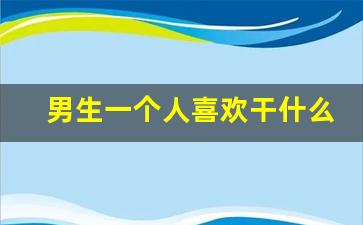 男生一个人喜欢干什么